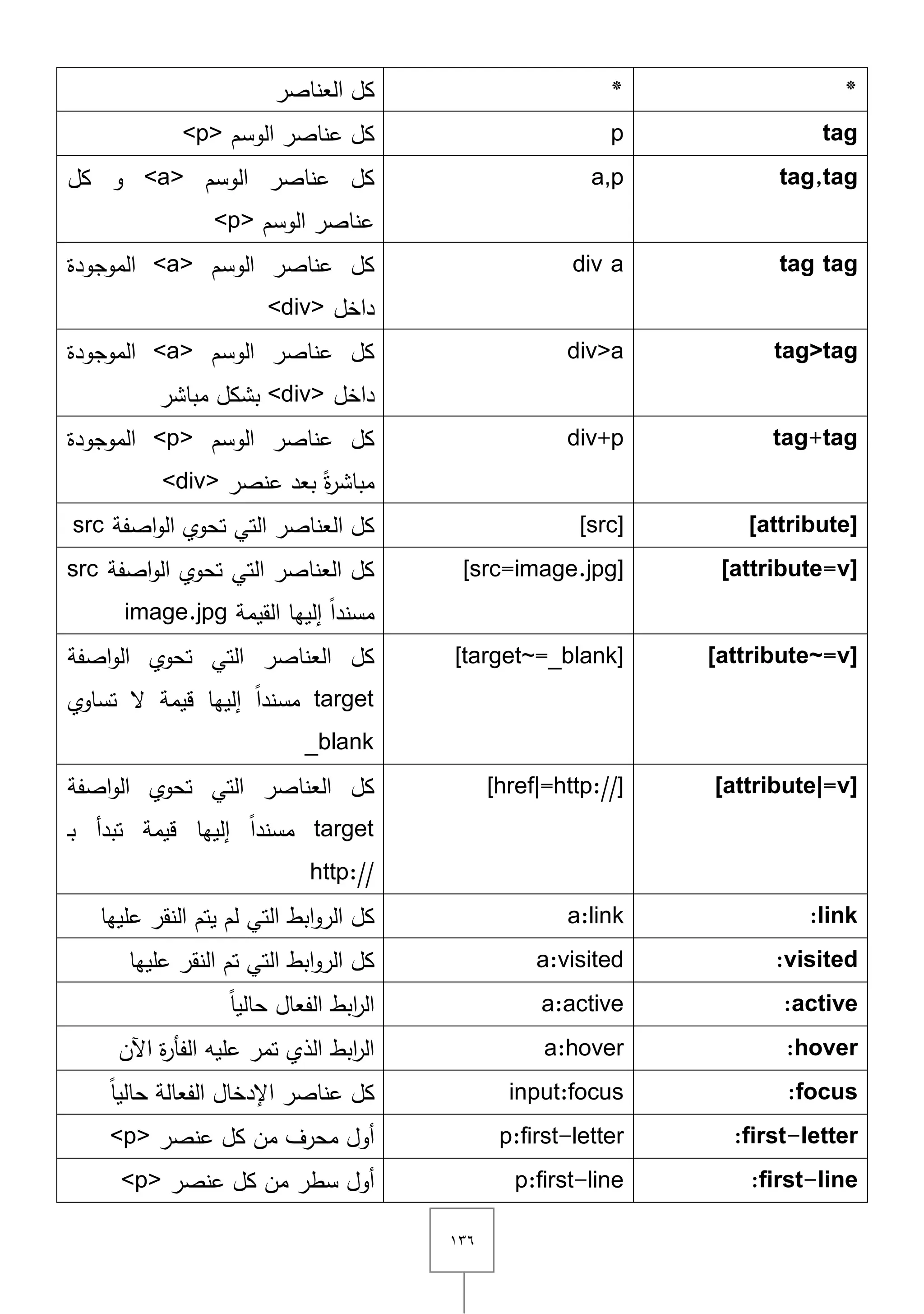 | * | * | كل العناصر |
|---|---|---|
| **tag** | p | كل عناصر الوسم <p> |
| **tag,tag** | a,p | كل عناصر الوسم <a> و كل عناصر الوسم <p> |
| **tag tag** | div a | كل عناصر الوسم <a> الموجودة داخل <div> |
| **tag>tag** | div>a | كل عناصر الوسم <a> الموجودة داخل <div> بشكل مباشر |
| **tag+tag** | div+p | كل عناصر الوسم <p> الموجودة مباشرةً بعد عنصر <div> |
| **[attribute]** | [src] | كل العناصر التي تحوي الواصفة src |
| **[attribute=v]** | [src=image.jpg] | كل العناصر التي تحوي الواصفة src مسنداً إليها القيمة image.jpg |
| **[attribute~=v]** | [target~=_blank] | كل العناصر التي تحوي الواصفة target مسنداً إليها قيمة لا تساوي _blank |
| **[attribute\|=v]** | [href\|=http://] | كل العناصر التي تحوي الواصفة target مسنداً إليها قيمة تبدأ بـ http:// |
| **:link** | a:link | كل الروابط التي لم يتم النقر عليها |
| **:visited** | a:visited | كل الروابط التي تم النقر عليها |
| **:active** | a:active | الرابط الفعال حالياً |
| **:hover** | a:hover | الرابط الذي تمر عليه الفأرة الآن |
| **:focus** | input:focus | كل عناصر الإدخال الفعالة حالياً |
| **:first-letter** | p:first-letter | أول محرف من كل عنصر <p> |
| **:first-line** | p:first-line | أول سطر من كل عنصر <p> |

١٣٦